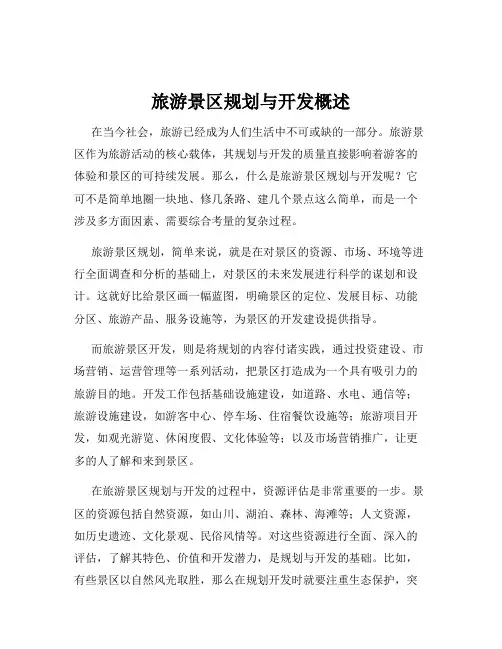 旅游景区规划与开发概述

在当今社会，旅游已经成为人们生活中不可或缺的一部分。旅游景区作为旅游活动的核心载体，其规划与开发的质量直接影响着游客的体验和景区的可持续发展。那么，什么是旅游景区规划与开发呢？它可不是简单地圈一块地、修几条路、建几个景点这么简单，而是一个涉及多方面因素、需要综合考量的复杂过程。

旅游景区规划，简单来说，就是在对景区的资源、市场、环境等进行全面调查和分析的基础上，对景区的未来发展进行科学的谋划和设计。这就好比给景区画一幅蓝图，明确景区的定位、发展目标、功能分区、旅游产品、服务设施等，为景区的开发建设提供指导。

而旅游景区开发，则是将规划的内容付诸实践，通过投资建设、市场营销、运营管理等一系列活动，把景区打造成为一个具有吸引力的旅游目的地。开发工作包括基础设施建设，如道路、水电、通信等；旅游设施建设，如游客中心、停车场、住宿餐饮设施等；旅游项目开发，如观光游览、休闲度假、文化体验等；以及市场营销推广，让更多的人了解和来到景区。

在旅游景区规划与开发的过程中，资源评估是非常重要的一步。景区的资源包括自然资源，如山川、湖泊、森林、海滩等；人文资源，如历史遗迹、文化景观、民俗风情等。对这些资源进行全面、深入的评估，了解其特色、价值和开发潜力，是规划与开发的基础。比如，有些景区以自然风光取胜，那么在规划开发时就要注重生态保护，突